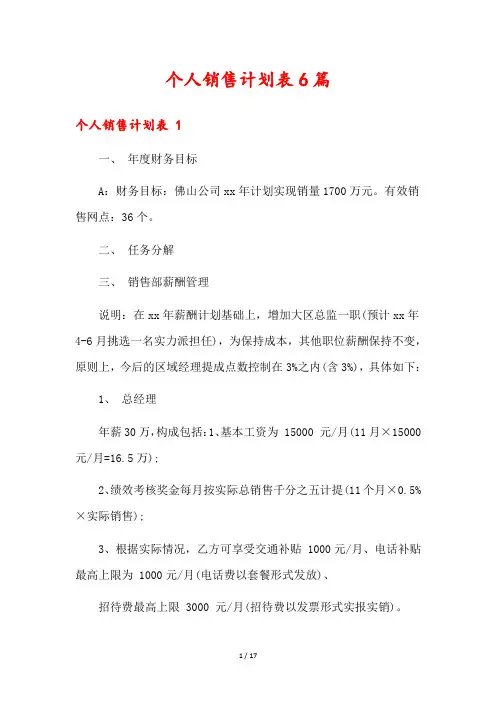 个人销售计划表6篇

个人销售计划表 1

一、 年度财务目标

A：财务目标：佛山公司xx年计划实现销量1700万元。有效销售网点：36个。

二、 任务分解

三、 销售部薪酬管理

说明：在xx年薪酬计划基础上，增加大区总监一职(预计xx年4-6月挑选一名实力派担任)，为保持成本，其他职位薪酬保持不变，原则上，今后的区域经理提成点数控制在3%之内(含3%)，具体如下：

1、 总经理

年薪30万,构成包括:1、基本工资为 15000 元/月(11月×15000元/月=16.5万);

2、绩效考核奖金每月按实际总销售千分之五计提(11个月×0.5%×实际销售);

3、根据实际情况，乙方可享受交通补贴 1000元/月、电话补贴最高上限为 1000元/月(电话费以套餐形式发放)、

招待费最高上限 3000 元/月(招待费以发票形式实报实销)。

1 / 17